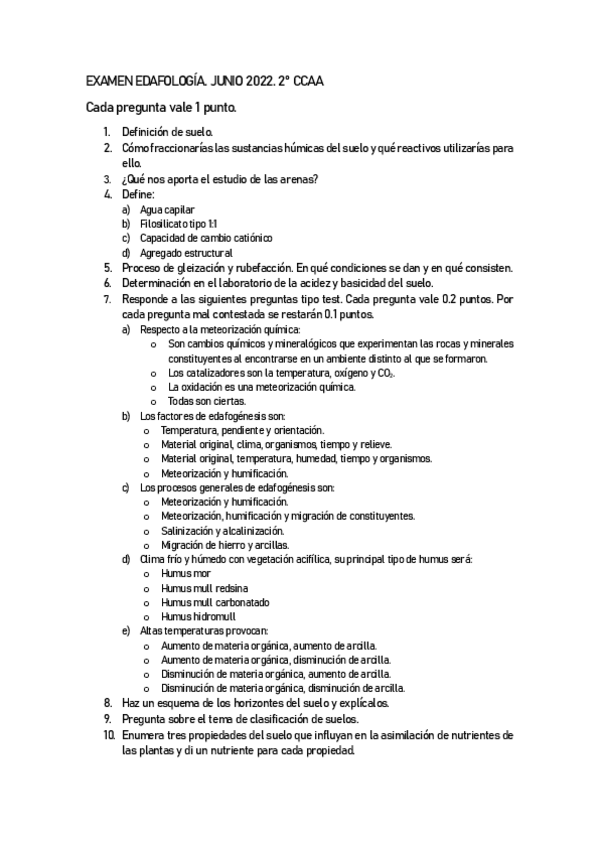 EXAMEN EDAFOLOGÍA. JUNIO 2022. 2º CCAA

Cada pregunta vale 1 punto.

1. Definición de suelo.
2. Cómo fraccionarías las sustancias húmicas del suelo y qué reactivos utilizarías para ello.
3. ¿Qué nos aporta el estudio de las arenas?
4. Define:
   a) Agua capilar
   b) Filosilicato tipo 1:1
   c) Capacidad de cambio catiónico
   d) Agregado estructural
5. Proceso de gleización y rubefacción. En qué condiciones se dan y en qué consisten.
6. Determinación en el laboratorio de la acidez y basicidad del suelo.
7. Responde a las siguientes preguntas tipo test. Cada pregunta vale 0.2 puntos. Por cada pregunta mal contestada se restarán 0.1 puntos.
   a) Respecto a la meteorización química:
      o Son cambios químicos y mineralógicos que experimentan las rocas y minerales constituyentes al encontrarse en un ambiente distinto al que se formaron.
      o Los catalizadores son la temperatura, oxígeno y $CO_2$.
      o La oxidación es una meteorización química.
      o Todas son ciertas.
   b) Los factores de edafogénesis son:
      o Temperatura, pendiente y orientación.
      o Material original, clima, organismos, tiempo y relieve.
      o Material original, temperatura, humedad, tiempo y organismos.
      o Meteorización y humificación.
   c) Los procesos generales de edafogénesis son:
      o Meteorización y humificación.
      o Meteorización, humificación y migración de constituyentes.
      o Salinización y alcalinización.
      o Migración de hierro y arcillas.
   d) Clima frío y húmedo con vegetación acifílica, su principal tipo de humus será:
      o Humus mor
      o Humus mull redsina
      o Humus mull carbonatado
      o Humus hidromull
   e) Altas temperaturas provocan:
      o Aumento de materia orgánica, aumento de arcilla.
      o Aumento de materia orgánica, disminución de arcilla.
      o Disminución de materia orgánica, aumento de arcilla.
      o Disminución de materia orgánica, disminución de arcilla.
8. Haz un esquema de los horizontes del suelo y explícalos.
9. Pregunta sobre el tema de clasificación de suelos.
10. Enumera tres propiedades del suelo que influyan en la asimilación de nutrientes de las plantas y di un nutriente para cada propiedad.